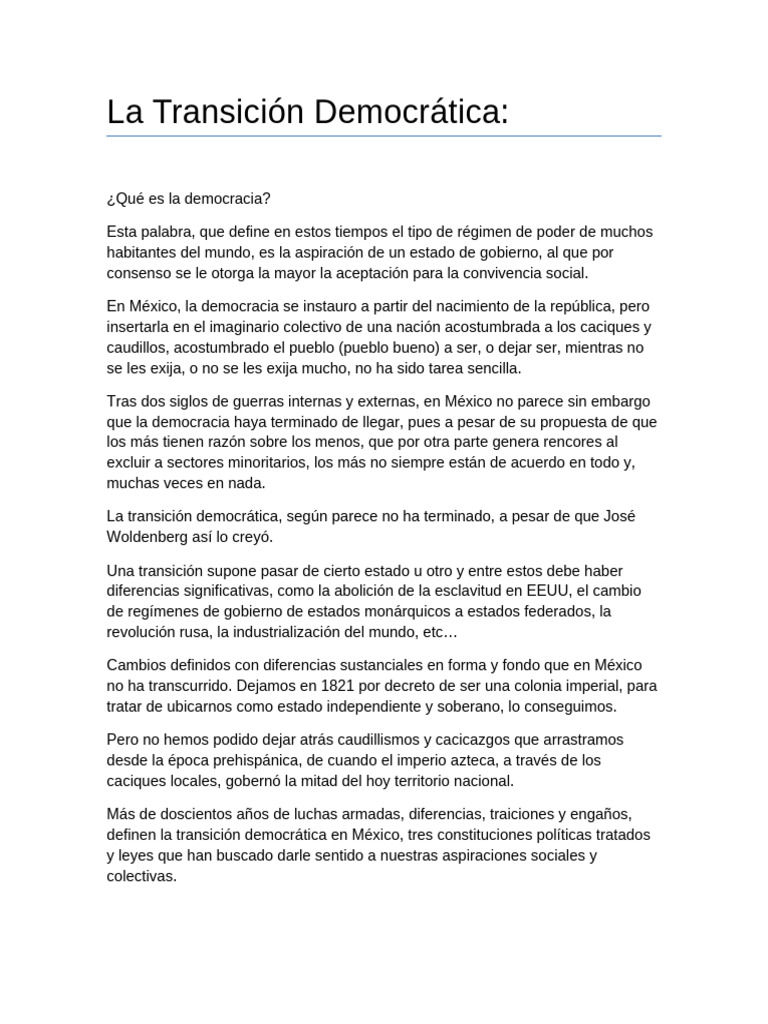 La Transición Democrática:

¿Qué es la democracia?

Esta palabra, que define en estos tiempos el tipo de régimen de poder de muchos habitantes del mundo, es la aspiración de un estado de gobierno, al que por consenso se le otorga la mayor la aceptación para la convivencia social.

En México, la democracia se instauro a partir del nacimiento de la república, pero insertarla en el imaginario colectivo de una nación acostumbrada a los caciques y caudillos, acostumbrado el pueblo (pueblo bueno) a ser, o dejar ser, mientras no se les exija, o no se les exija mucho, no ha sido tarea sencilla.

Tras dos siglos de guerras internas y externas, en México no parece sin embargo que la democracia haya terminado de llegar, pues a pesar de su propuesta de que los más tienen razón sobre los menos, que por otra parte genera rencores al excluir a sectores minoritarios, los más no siempre están de acuerdo en todo y, muchas veces en nada.

La transición democrática, según parece no ha terminado, a pesar de que José Woldenberg así lo creyó.

Una transición supone pasar de cierto estado u otro y entre estos debe haber diferencias significativas, como la abolición de la esclavitud en EEUU, el cambio de regímenes de gobierno de estados monárquicos a estados federados, la revolución rusa, la industrialización del mundo, etc…

Cambios definidos con diferencias sustanciales en forma y fondo que en México no ha transcurrido. Dejamos en 1821 por decreto de ser una colonia imperial, para tratar de ubicarnos como estado independiente y soberano, lo conseguimos.

Pero no hemos podido dejar atrás caudillismos y cacicazgos que arrastramos desde la época prehispánica, de cuando el imperio azteca, a través de los caciques locales, gobernó la mitad del hoy territorio nacional.

Más de doscientos años de luchas armadas, diferencias, traiciones y engaños, definen la transición democrática en México, tres constituciones políticas tratados y leyes que han buscado darle sentido a nuestras aspiraciones sociales y colectivas.